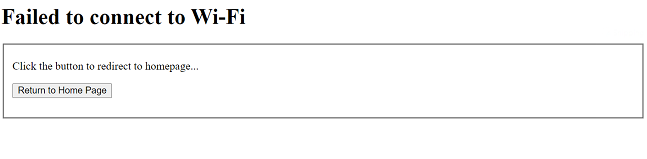 Failed to connect to Wi-Fi

Click the button to redirect to homepage...

Return to Home Page